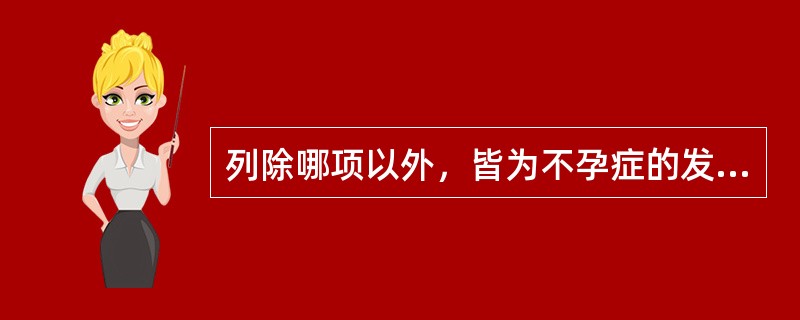 列除哪项以外，皆为不孕症的发...